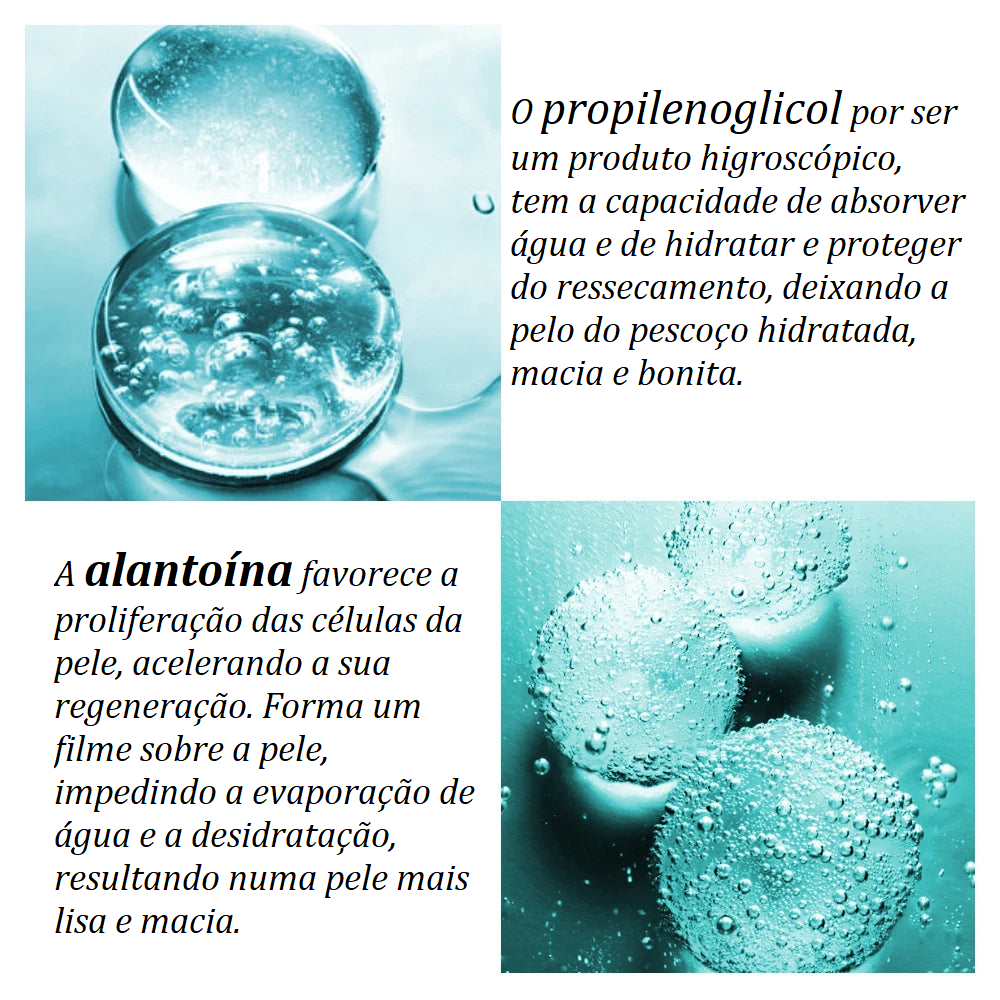 O propilenoglicol por ser um produto higroscópico, tem a capacidade de absorver água e de hidratar e proteger do ressecamento, deixando a pelo do pescoço hidratada, macia e bonita.

A alantoína favorece a proliferação das células da pele, acelerando a sua regeneração. Forma um filme sobre a pele, impedindo a evaporação de água e a desidratação, resultando numa pele mais lisa e macia.